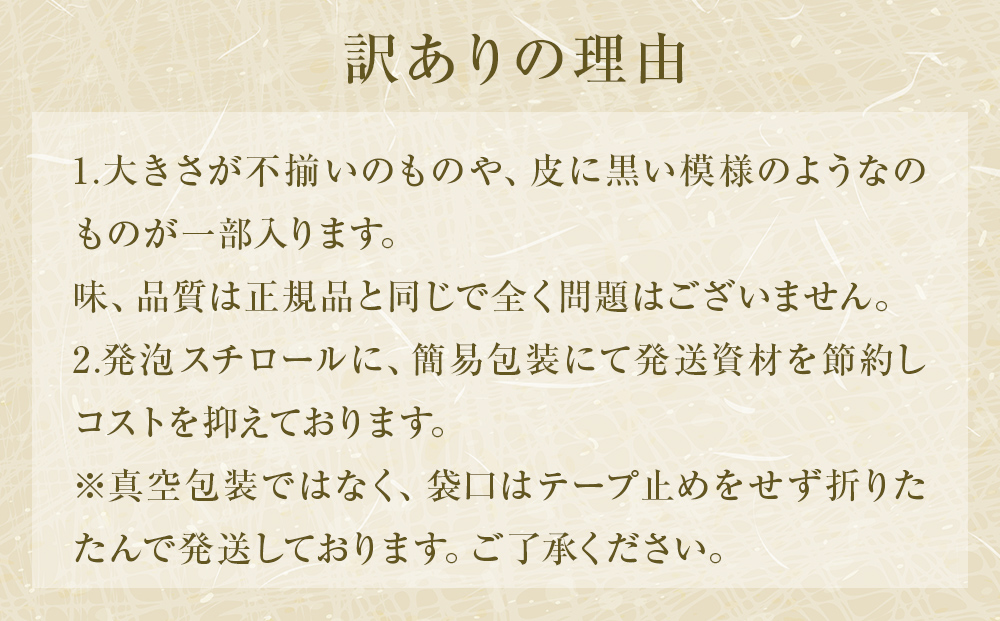 訳ありの理由

1.大きさが不揃いのものや、皮に黒い模様のようなのものが一部入ります。
味、品質は正規品と同じで全く問題はございません。
2.発泡スチロールに、簡易包装にて発送資材を節約しコストを抑えております。
※真空包装ではなく、袋口はテープ止めをせず折りたたんで発送しております。ご了承ください。